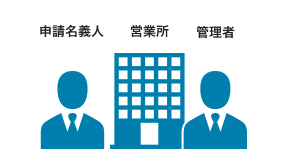 申請名義人　営業所　管理者